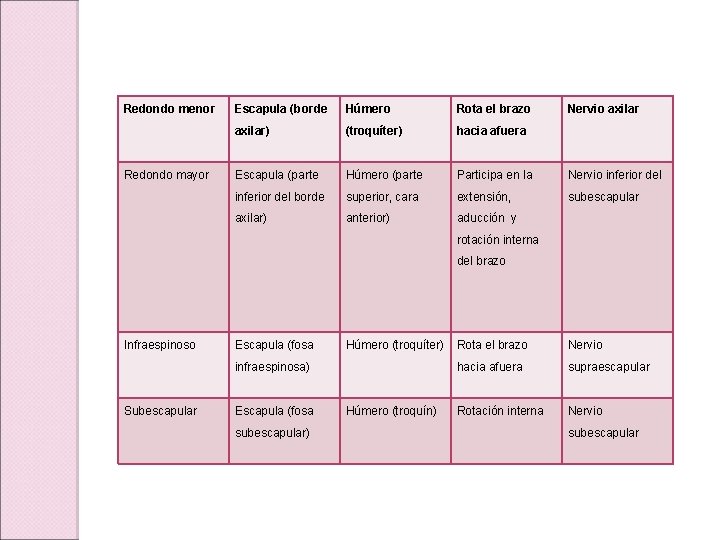 | Redondo menor | Escapula (borde axilar) | Húmero (troquíter) | Rota el brazo hacia afuera | Nervio axilar |
|---|---|---|---|---|
| Redondo mayor | Escapula (parte inferior del borde axilar) | Húmero (parte superior, cara anterior) | Participa en la extensión, aducción y rotación interna del brazo | Nervio inferior del subescapular |
| Infraespinoso | Escapula (fosa infraespinosa) | Húmero (troquíter) | Rota el brazo hacia afuera | Nervio supraescapular |
| Subescapular | Escapula (fosa subescapular) | Húmero (troquín) | Rotación interna | Nervio subescapular |